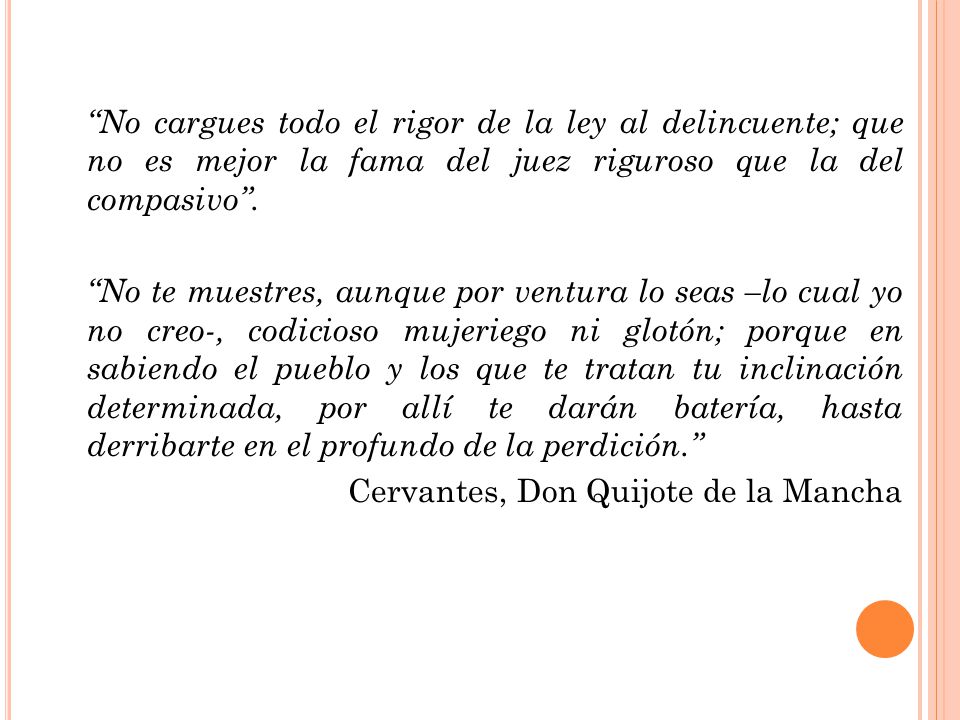 “No cargues todo el rigor de la ley al delincuente; que no es mejor la fama del juez riguroso que la del compasivo”.

“No te muestres, aunque por ventura lo seas –lo cual yo no creo-, codicioso mujeriego ni glotón; porque en sabiendo el pueblo y los que te tratan tu inclinación determinada, por allí te darán batería, hasta derribarte en el profundo de la perdición.”

Cervantes, Don Quijote de la Mancha